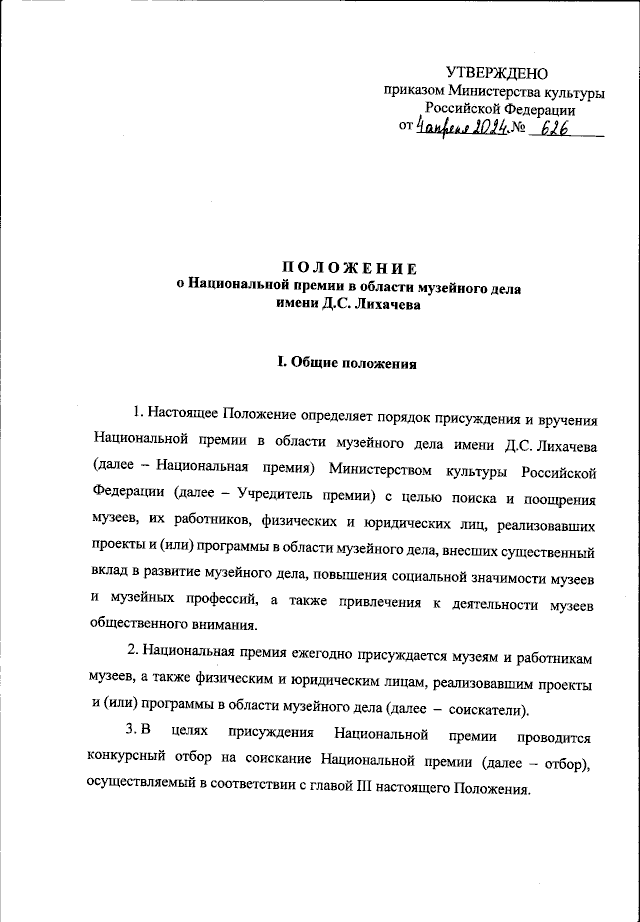 УТВЕРЖДЕНО
приказом Министерства культуры
Российской Федерации
от 4 апреля 2024 № 626

ПОЛОЖЕНИЕ
о Национальной премии в области музейного дела
имени Д.С. Лихачева

I. Общие положения

1. Настоящее Положение определяет порядок присуждения и вручения Национальной премии в области музейного дела имени Д.С. Лихачева (далее – Национальная премия) Министерством культуры Российской Федерации (далее – Учредитель премии) с целью поиска и поощрения музеев, их работников, физических и юридических лиц, реализовавших проекты и (или) программы в области музейного дела, внесших существенный вклад в развитие музейного дела, повышения социальной значимости музеев и музейных профессий, а также привлечения к деятельности музеев общественного внимания.

2. Национальная премия ежегодно присуждается музеям и работникам музеев, а также физическим и юридическим лицам, реализовавшим проекты и (или) программы в области музейного дела (далее – соискатели).

3. В целях присуждения Национальной премии проводится конкурсный отбор на соискание Национальной премии (далее – отбор), осуществляемый в соответствии с главой III настоящего Положения.